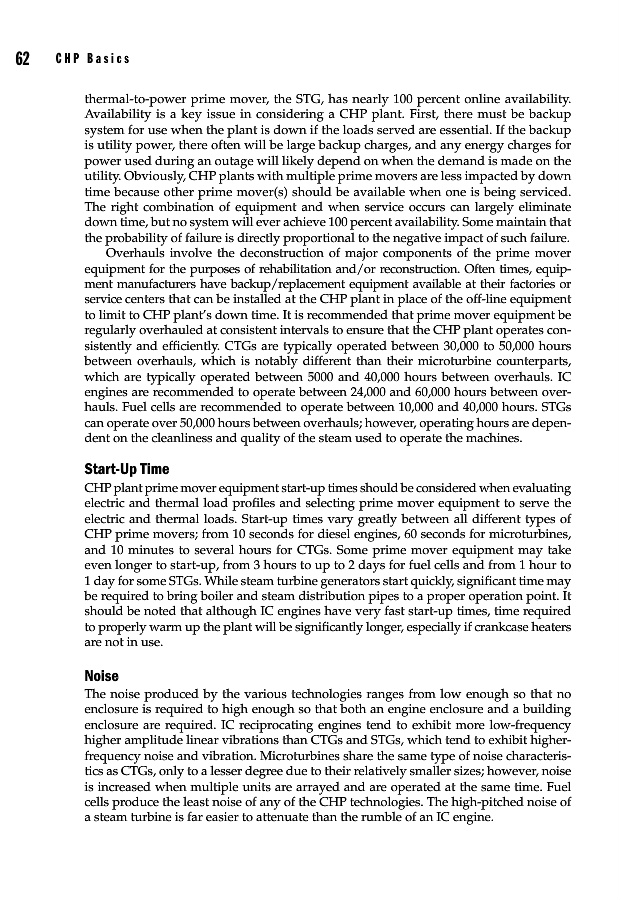 62 CHP Basics

thermal-to-power prime mover, the STG, has nearly 100 percent online availability. Availability is a key issue in considering a CHP plant. First, there must be backup system for use when the plant is down if the loads served are essential. If the backup is utility power, there often will be large backup charges, and any energy charges for power used during an outage will likely depend on when the demand is made on the utility. Obviously, CHP plants with multiple prime movers are less impacted by down time because other prime mover(s) should be available when one is being serviced. The right combination of equipment and when service occurs can largely eliminate down time, but no system will ever achieve 100 percent availability. Some maintain that the probability of failure is directly proportional to the negative impact of such failure.

Overhauls involve the deconstruction of major components of the prime mover equipment for the purposes of rehabilitation and/or reconstruction. Often times, equipment manufacturers have backup/replacement equipment available at their factories or service centers that can be installed at the CHP plant in place of the off-line equipment to limit to CHP plant's down time. It is recommended that prime mover equipment be regularly overhauled at consistent intervals to ensure that the CHP plant operates consistently and efficiently. CTGs are typically operated between 30,000 to 50,000 hours between overhauls, which is notably different than their microturbine counterparts, which are typically operated between 5000 and 40,000 hours between overhauls. IC engines are recommended to operate between 24,000 and 60,000 hours between overhauls. Fuel cells are recommended to operate between 10,000 and 40,000 hours. STGs can operate over 50,000 hours between overhauls; however, operating hours are dependent on the cleanliness and quality of the steam used to operate the machines.

Start-Up Time

CHP plant prime mover equipment start-up times should be considered when evaluating electric and thermal load profiles and selecting prime mover equipment to serve the electric and thermal loads. Start-up times vary greatly between all different types of CHP prime movers; from 10 seconds for diesel engines, 60 seconds for microturbines, and 10 minutes to several hours for CTGs. Some prime mover equipment may take even longer to start-up, from 3 hours to up to 2 days for fuel cells and from 1 hour to 1 day for some STGs. While steam turbine generators start quickly, significant time may be required to bring boiler and steam distribution pipes to a proper operation point. It should be noted that although IC engines have very fast start-up times, time required to properly warm up the plant will be significantly longer, especially if crankcase heaters are not in use.

Noise

The noise produced by the various technologies ranges from low enough so that no enclosure is required to high enough so that both an engine enclosure and a building enclosure are required. IC reciprocating engines tend to exhibit more low-frequency higher amplitude linear vibrations than CTGs and STGs, which tend to exhibit higher-frequency noise and vibration. Microturbines share the same type of noise characteristics as CTGs, only to a lesser degree due to their relatively smaller sizes; however, noise is increased when multiple units are arrayed and are operated at the same time. Fuel cells produce the least noise of any of the CHP technologies. The high-pitched noise of a steam turbine is far easier to attenuate than the rumble of an IC engine.